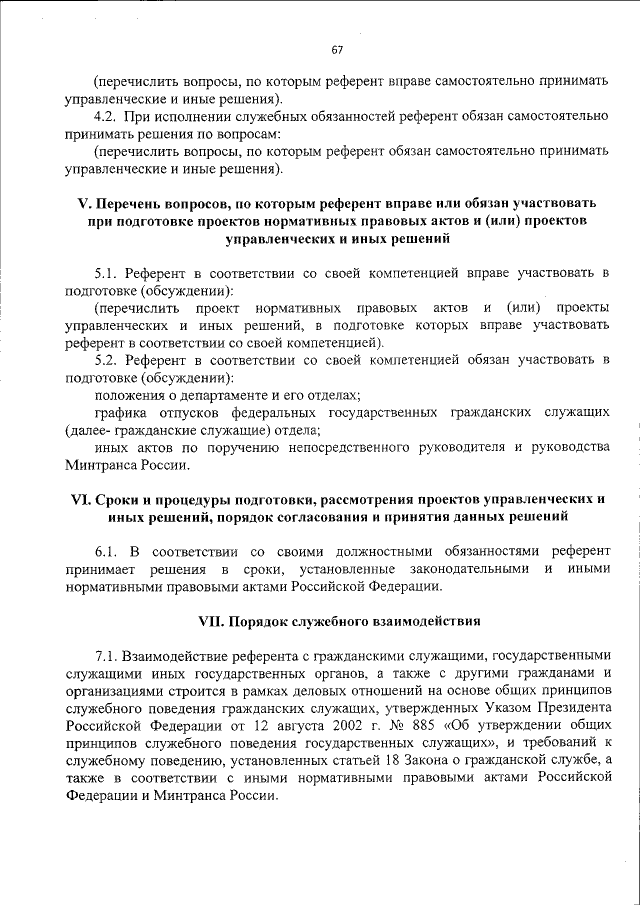 67

(перечислить вопросы, по которым референт вправе самостоятельно принимать управленческие и иные решения).

4.2. При исполнении служебных обязанностей референт обязан самостоятельно принимать решения по вопросам:

(перечислить вопросы, по которым референт обязан самостоятельно принимать управленческие и иные решения).

V. Перечень вопросов, по которым референт вправе или обязан участвовать при подготовке проектов нормативных правовых актов и (или) проектов управленческих и иных решений

5.1. Референт в соответствии со своей компетенцией вправе участвовать в подготовке (обсуждении):

(перечислить проект нормативных правовых актов и (или) проекты управленческих и иных решений, в подготовке которых вправе участвовать референт в соответствии со своей компетенцией).

5.2. Референт в соответствии со своей компетенцией обязан участвовать в подготовке (обсуждении):

положения о департаменте и его отделах;

графика отпусков федеральных государственных гражданских служащих (далее- гражданские служащие) отдела;

иных актов по поручению непосредственного руководителя и руководства Минтранса России.

VI. Сроки и процедуры подготовки, рассмотрения проектов управленческих и иных решений, порядок согласования и принятия данных решений

6.1. В соответствии со своими должностными обязанностями референт принимает решения в сроки, установленные законодательными и иными нормативными правовыми актами Российской Федерации.

VII. Порядок служебного взаимодействия

7.1. Взаимодействие референта с гражданскими служащими, государственными служащими иных государственных органов, а также с другими гражданами и организациями строится в рамках деловых отношений на основе общих принципов служебного поведения гражданских служащих, утвержденных Указом Президента Российской Федерации от 12 августа 2002 г. № 885 «Об утверждении общих принципов служебного поведения государственных служащих», и требований к служебному поведению, установленных статьей 18 Закона о гражданской службе, а также в соответствии с иными нормативными правовыми актами Российской Федерации и Минтранса России.